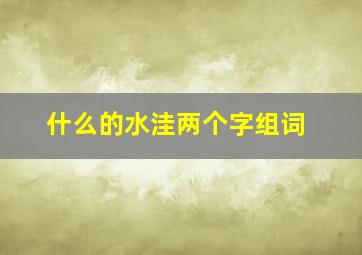 什么的水洼两个字组词